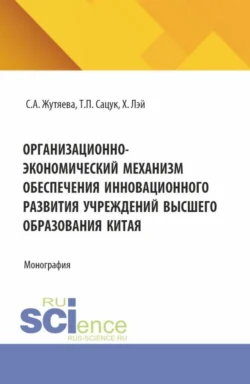 С.А. Жутяева, Т.П. Сацук, Х. Лэй

ОРГАНИЗАЦИОННО-ЭКОНОМИЧЕСКИЙ МЕХАНИЗМ ОБЕСПЕЧЕНИЯ ИННОВАЦИОННОГО РАЗВИТИЯ УЧРЕЖДЕНИЙ ВЫСШЕГО ОБРАЗОВАНИЯ КИТАЯ

Монография

RU SCIence
RUS-SCIENCE.RU